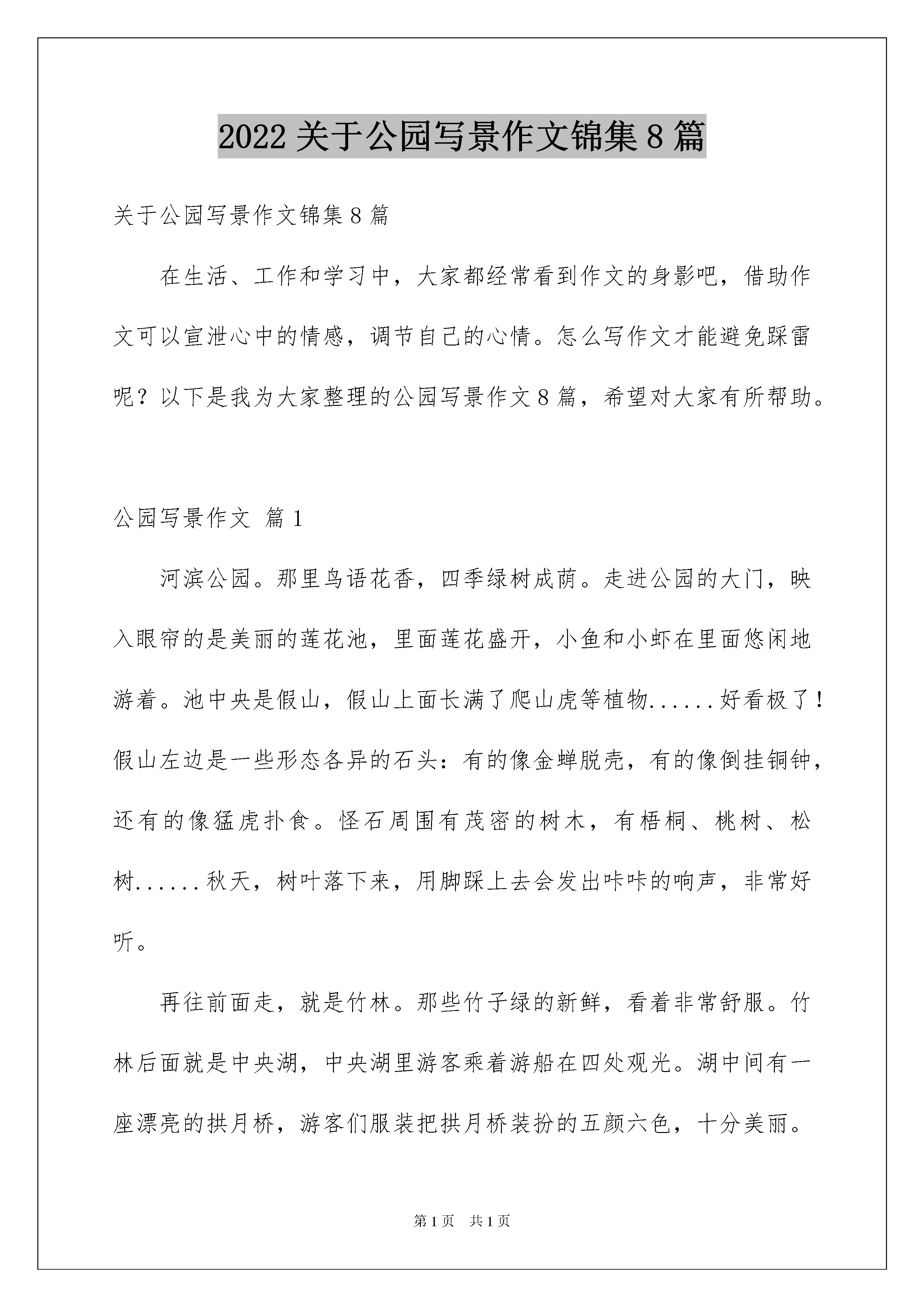 2022关于公园写景作文锦集8篇

关于公园写景作文锦集8篇

在生活、工作和学习中，大家都经常看到作文的身影吧，借助作文可以宣泄心中的情感，调节自己的心情。怎么写作文才能避免踩雷呢？以下是我为大家整理的公园写景作文8篇，希望对大家有所帮助。

公园写景作文 篇1

河滨公园。那里鸟语花香，四季绿树成荫。走进公园的大门，映入眼帘的是美丽的莲花池，里面莲花盛开，小鱼和小虾在里面悠闲地游着。池中央是假山，假山上面长满了爬山虎等植物......好看极了！假山左边是一些形态各异的石头：有的像金蝉脱壳，有的像倒挂铜钟，还有的像猛虎扑食。怪石周围有茂密的树木，有梧桐、桃树、松树......秋天，树叶落下来，用脚踩上去会发出咔咔的响声，非常好听。

再往前面走，就是竹林。那些竹子绿的新鲜，看着非常舒服。竹林后面就是中央湖，中央湖里游客乘着游船在四处观光。湖中间有一座漂亮的拱月桥，游客们服装把拱月桥装扮的五颜六色，十分美丽。

第1页 共1页